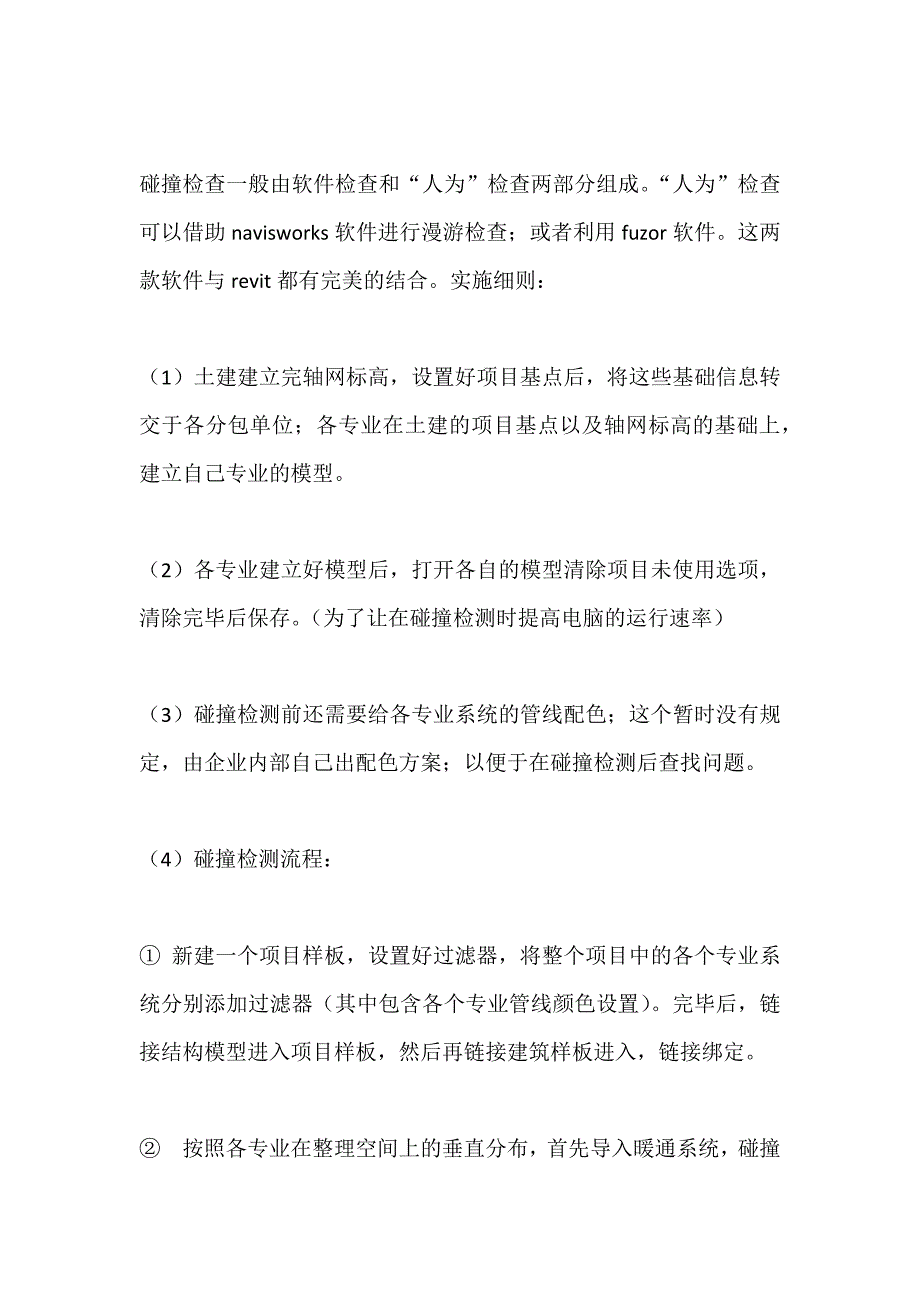 碰撞检查一般由软件检查和“人为”检查两部分组成。“人为”检查可以借助 navisworks 软件进行漫游检查；或者利用 fuzor 软件。这两款软件与 revit 都有完美的结合。实施细则：

（1）土建建立完轴网标高，设置好项目基点后，将这些基础信息转交于各分包单位；各专业在土建的项目基点以及轴网标高的基础上，建立自己专业的模型。

（2）各专业建立好模型后，打开各自的模型清除项目未使用选项，清除完毕后保存。（为了让在碰撞检测时提高电脑的运行速率）

（3）碰撞检测前还需要给各专业系统的管线配色；这个暂时没有规定，由企业内部自己出配色方案；以便于在碰撞检测后查找问题。

（4）碰撞检测流程：

① 新建一个项目样板，设置好过滤器，将整个项目中的各个专业系统分别添加过滤器（其中包含各个专业管线颜色设置）。完毕后，链接结构模型进入项目样板，然后再链接建筑样板进入，链接绑定。

② 按照各专业在整理空间上的垂直分布，首先导入暖通系统，碰撞